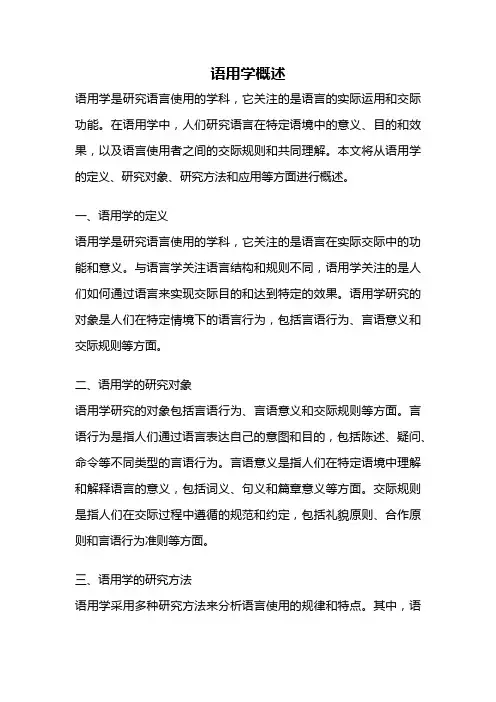 语用学概述

语用学是研究语言使用的学科，它关注的是语言的实际运用和交际功能。在语用学中，人们研究语言在特定语境中的意义、目的和效果，以及语言使用者之间的交际规则和共同理解。本文将从语用学的定义、研究对象、研究方法和应用等方面进行概述。

一、语用学的定义

语用学是研究语言使用的学科，它关注的是语言在实际交际中的功能和意义。与语言学关注语言结构和规则不同，语用学关注的是人们如何通过语言来实现交际目的和达到特定的效果。语用学研究的对象是人们在特定情境下的语言行为，包括言语行为、言语意义和交际规则等方面。

二、语用学的研究对象

语用学研究的对象包括言语行为、言语意义和交际规则等方面。言语行为是指人们通过语言表达自己的意图和目的，包括陈述、疑问、命令等不同类型的言语行为。言语意义是指人们在特定语境中理解和解释语言的意义，包括词义、句义和篇章意义等方面。交际规则是指人们在交际过程中遵循的规范和约定，包括礼貌原则、合作原则和言语行为准则等方面。

三、语用学的研究方法

语用学采用多种研究方法来分析语言使用的规律和特点。其中，语